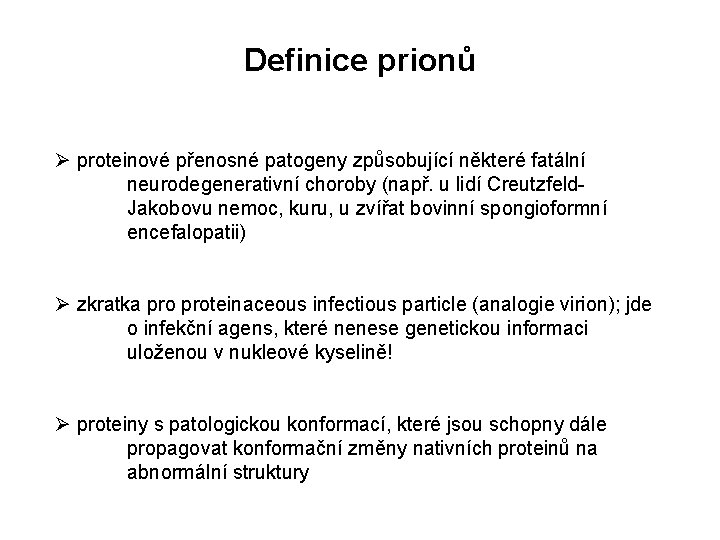 Definice prionů

➢ proteinové přenosné patogeny způsobující některé fatální neurodegenerativní choroby (např. u lidí Creutzfeld-Jakobovu nemoc, kuru, u zvířat bovinní spongioformní encefalopatii)

➢ zkratka pro proteinaceous infectious particle (analogie virion); jde o infekční agens, které nenese genetickou informaci uloženou v nukleové kyselině!

➢ proteiny s patologickou konformací, které jsou schopny dále propagovat konformační změny nativních proteinů na abnormální struktury